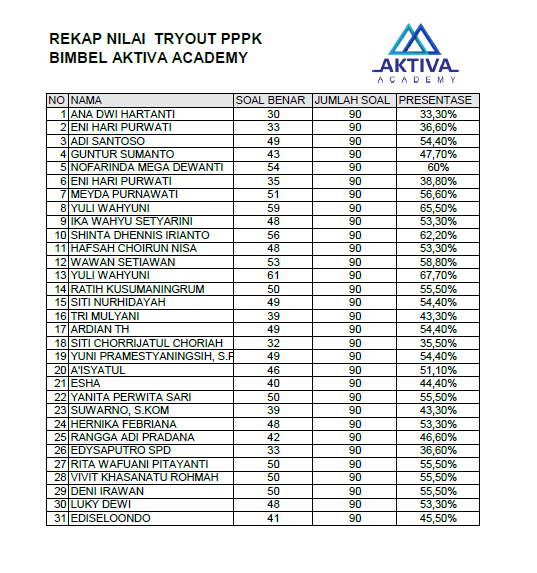 REKAP NILAI TRYOUT PPPK
BIMBEL AKTIVA ACADEMY

AKTIVA
ACADEMY

| NO | NAMA | SOAL BENAR | JUMLAH SOAL | PRESENTASE |
|---|---|---|---|---|
| 1 | ANA DWI HARTANTI | 30 | 90 | 33,30% |
| 2 | ENI HARI PURWATI | 33 | 90 | 36,60% |
| 3 | ADI SANTOSO | 49 | 90 | 54,40% |
| 4 | GUNTUR SUMANTO | 43 | 90 | 47,70% |
| 5 | NOFARINDA MEGA DEWANTI | 54 | 90 | 60% |
| 6 | ENI HARI PURWATI | 35 | 90 | 38,80% |
| 7 | MEYDA PURNAWATI | 51 | 90 | 56,60% |
| 8 | YULI WAHYUNI | 59 | 90 | 65,50% |
| 9 | IKA WAHYU SETYARINI | 48 | 90 | 53,30% |
| 10 | SHINTA DHENNIS IRIANTO | 56 | 90 | 62,20% |
| 11 | HAFSAH CHOIRUN NISA | 48 | 90 | 53,30% |
| 12 | WAWAN SETIAWAN | 53 | 90 | 58,80% |
| 13 | YULI WAHYUNI | 61 | 90 | 67,70% |
| 14 | RATIH KUSUMANINGRUM | 50 | 90 | 55,50% |
| 15 | SITI NURHIDAYAH | 49 | 90 | 54,40% |
| 16 | TRI MULYANI | 39 | 90 | 43,30% |
| 17 | ARDIAN TH | 49 | 90 | 54,40% |
| 18 | SITI CHORRIJATUL CHORIAH | 32 | 90 | 35,50% |
| 19 | YUNI PRAMESTYANINGSIH, S.P | 49 | 90 | 54,40% |
| 20 | A'ISYATUL | 46 | 90 | 51,10% |
| 21 | ESHA | 40 | 90 | 44,40% |
| 22 | YANITA PERWITA SARI | 50 | 90 | 55,50% |
| 23 | SUWARNO, S.KOM | 39 | 90 | 43,30% |
| 24 | HERNIKA FEBRIANA | 48 | 90 | 53,30% |
| 25 | RANGGA ADI PRADANA | 42 | 90 | 46,60% |
| 26 | EDYSAPUTRO SPD | 33 | 90 | 36,60% |
| 27 | RITA WAFUANI PITAYANTI | 50 | 90 | 55,50% |
| 28 | VIVIT KHASANATU ROHMAH | 50 | 90 | 55,50% |
| 29 | DENI IRAWAN | 50 | 90 | 55,50% |
| 30 | LUKY DEWI | 48 | 90 | 53,30% |
| 31 | EDISELOONDO | 41 | 90 | 45,50% |